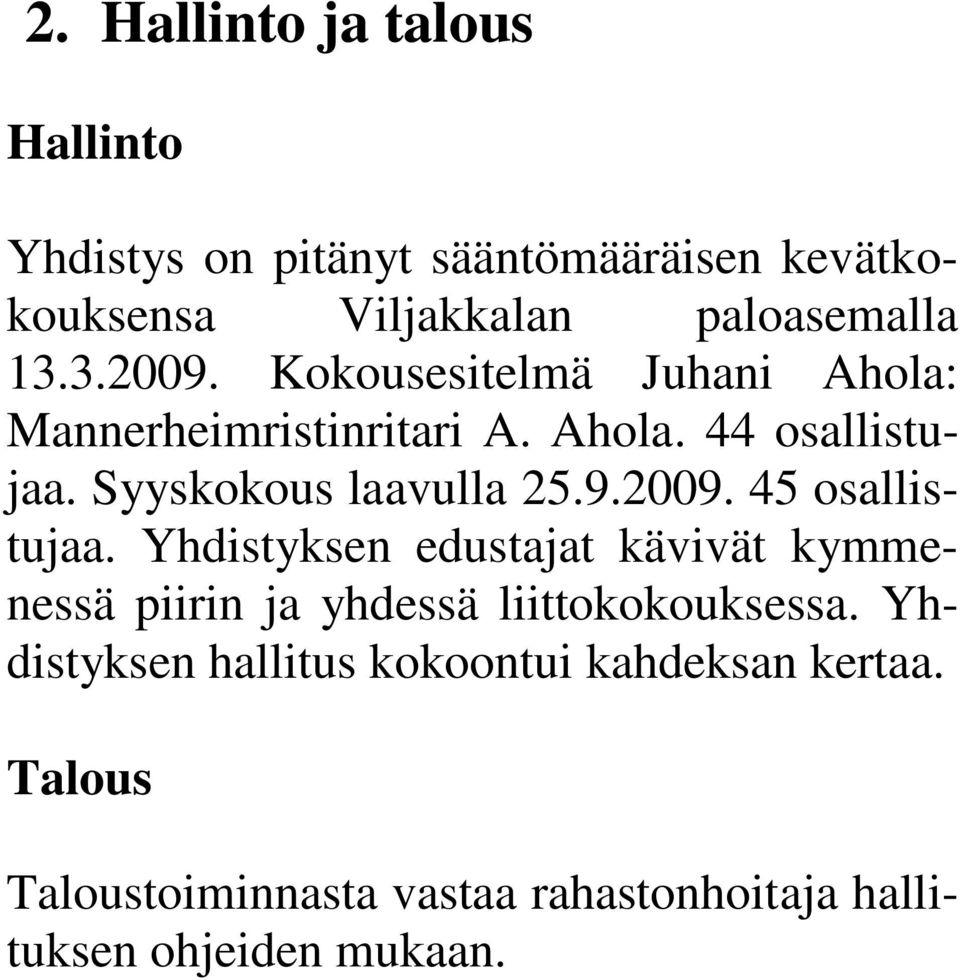 2. Hallinto ja talous

Hallinto

Yhdistys on pitänyt sääntömääräisen kevätkokouksensa Viljakkalan paloasemalla 13.3.2009. Kokousesitelmä Juhani Ahola: Mannerheimristinritari A. Ahola. 44 osallistujaa. Syyskokous laavulla 25.9.2009. 45 osallistujaa. Yhdistyksen edustajat kävivät kymmenessä piirin ja yhdessä liittokokouksessa. Yhdistyksen hallitus kokoontui kahdeksan kertaa.

Talous

Taloustoiminnasta vastaa rahastonhoitaja hallituksen ohjeiden mukaan.